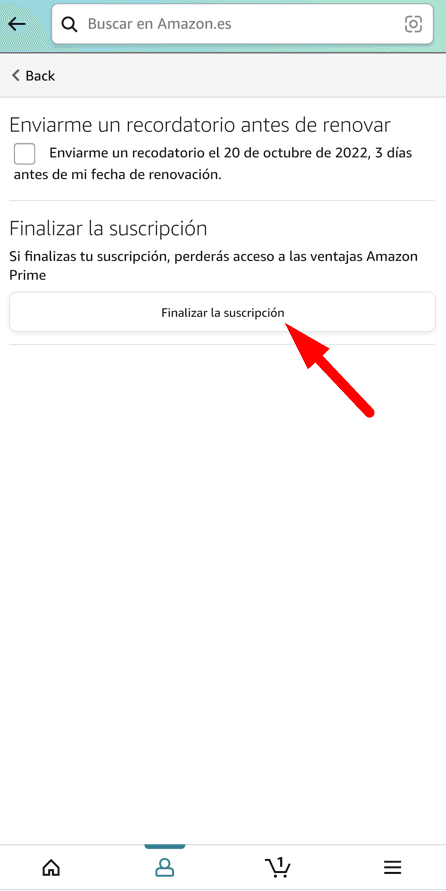 Buscar en Amazon.es

Back

Enviarme un recordatorio antes de renovar

Enviarme un recodatorio el 20 de octubre de 2022, 3 días antes de mi fecha de renovación.

Finalizar la suscripción

Si finalizas tu suscripción, perderás acceso a las ventajas Amazon Prime

Finalizar la suscripción

1